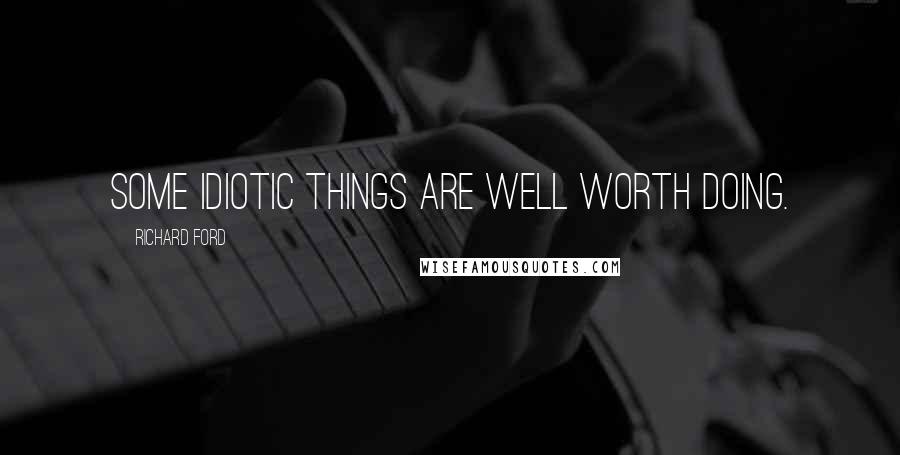 SOME IDIOTIC THINGS ARE WELL WORTH DOING.

RICHARD FORD

WISEFAMOUSQUOTES.COM